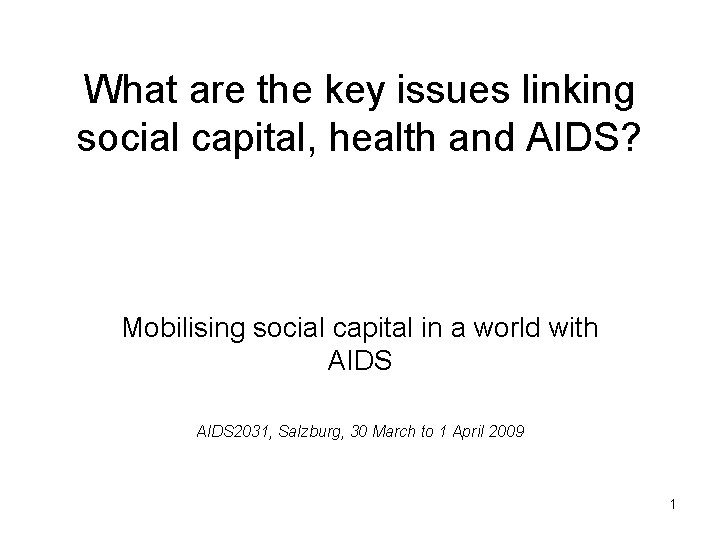 What are the key issues linking social capital, health and AIDS?

Mobilising social capital in a world with AIDS

AIDS2031, Salzburg, 30 March to 1 April 2009

1